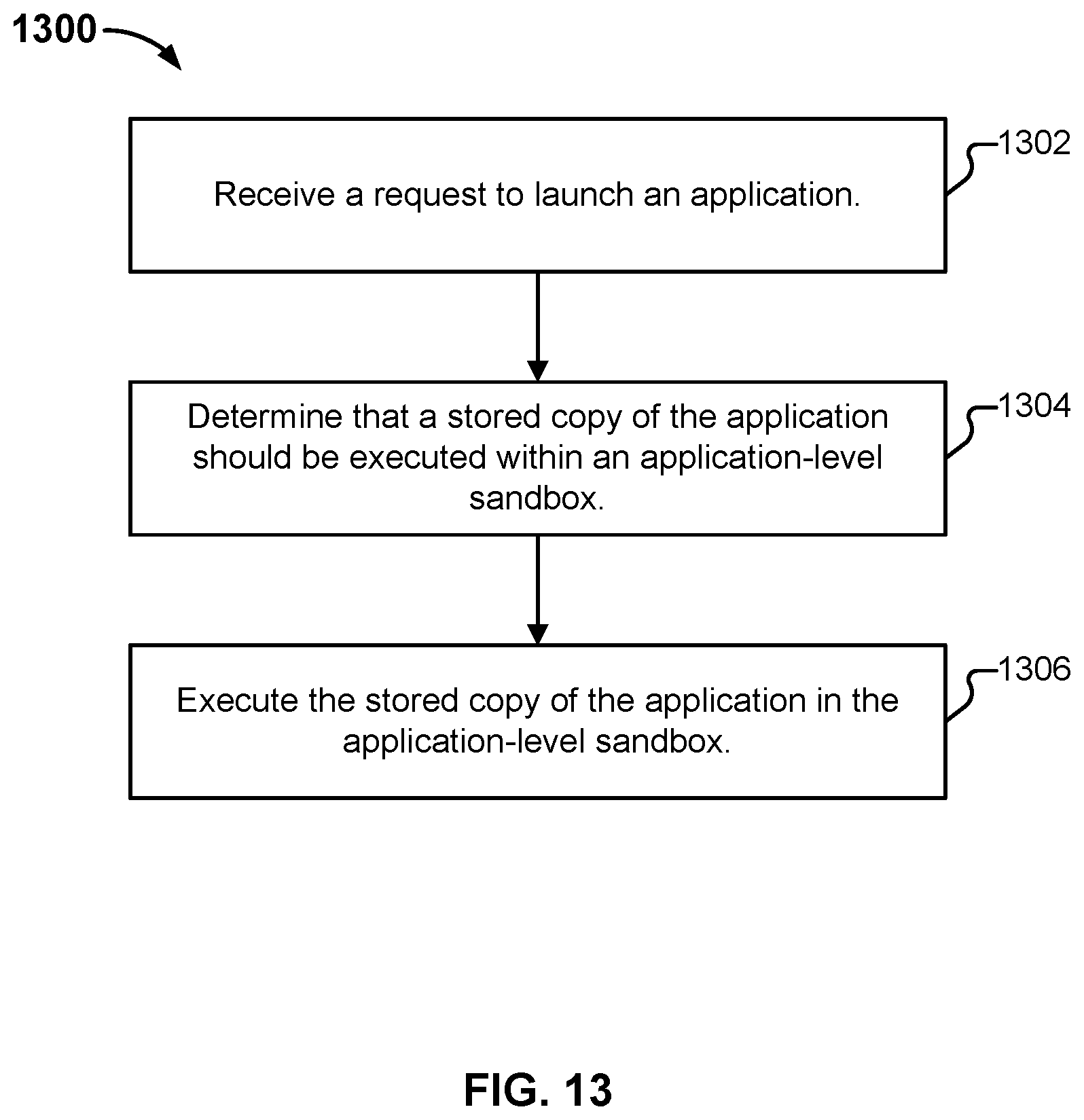 1300

Receive a request to launch an application.

1302

Determine that a stored copy of the application should be executed within an application-level sandbox.

1304

Execute the stored copy of the application in the application-level sandbox.

1306

FIG. 13